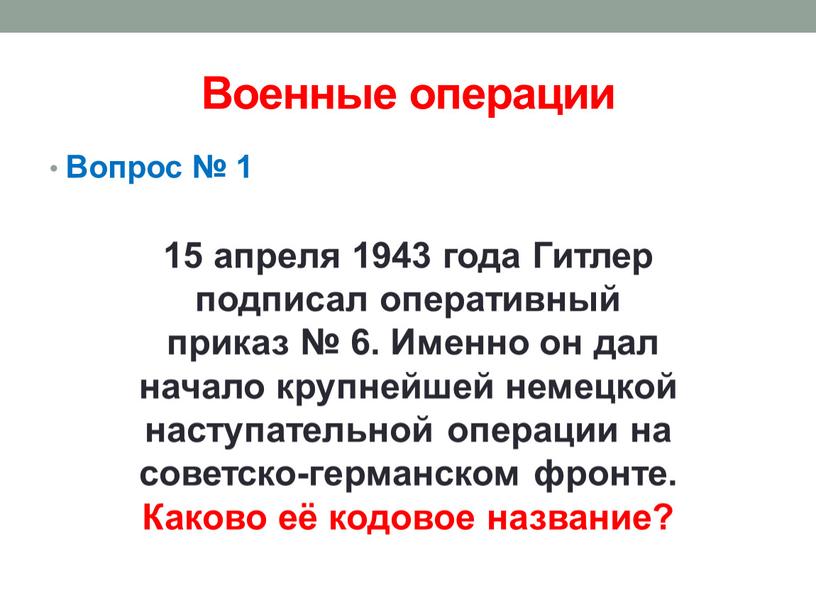 Военные операции

• Вопрос № 1

15 апреля 1943 года Гитлер подписал оперативный приказ № 6. Именно он дал начало крупнейшей немецкой наступательной операции на советско-германском фронте. Каково её кодовое название?